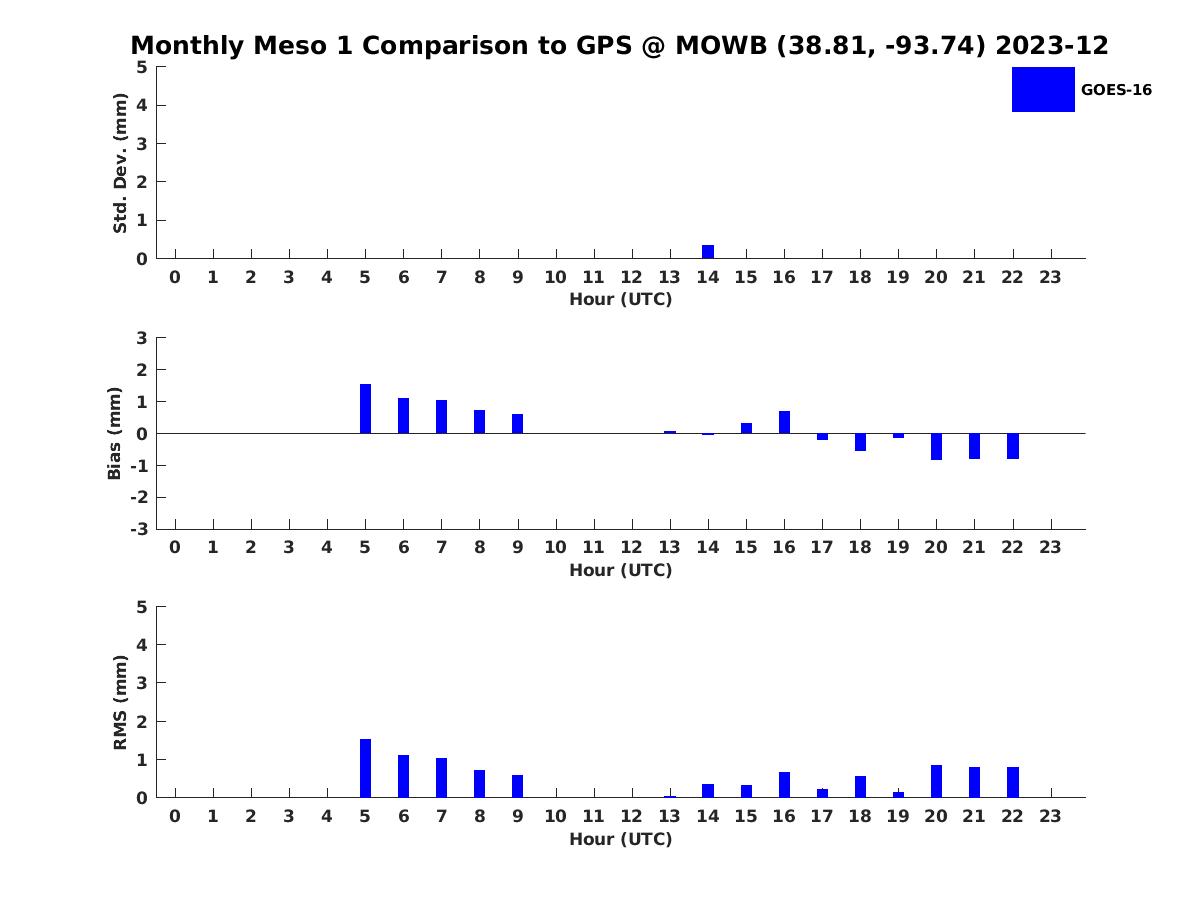 Monthly Meso 1 Comparison to GPS @ MOWB (38.81, -93.74) 2023-12

GOES-16

Std. Dev. (mm)
5
4
3
2
1
0
0 1 2 3 4 5 6 7 8 9 10 11 12 13 14 15 16 17 18 19 20 21 22 23
Hour (UTC)

Bias (mm)
3
2
1
0
-1
-2
-3
0 1 2 3 4 5 6 7 8 9 10 11 12 13 14 15 16 17 18 19 20 21 22 23
Hour (UTC)

RMS (mm)
5
4
3
2
1
0
0 1 2 3 4 5 6 7 8 9 10 11 12 13 14 15 16 17 18 19 20 21 22 23
Hour (UTC)